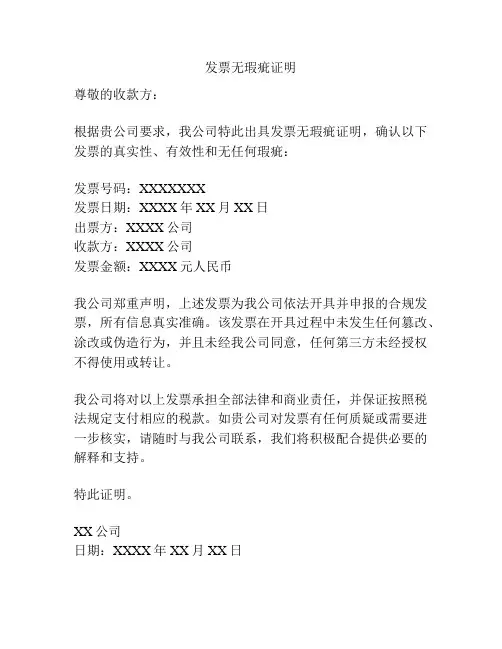 发票无瑕疵证明

尊敬的收款方：

根据贵公司要求，我公司特此出具发票无瑕疵证明，确认以下发票的真实性、有效性和无任何瑕疵：

发票号码：XXXXXXX
发票日期：XXXX 年 XX 月 XX 日
出票方：XXXX 公司
收款方：XXXX 公司
发票金额：XXXX 元人民币

我公司郑重声明，上述发票为我公司依法开具并申报的合规发票，所有信息真实准确。该发票在开具过程中未发生任何篡改、涂改或伪造行为，并且未经我公司同意，任何第三方未经授权不得使用或转让。

我公司将对以上发票承担全部法律和商业责任，并保证按照税法规定支付相应的税款。如贵公司对发票有任何质疑或需要进一步核实，请随时与我公司联系，我们将积极配合提供必要的解释和支持。

特此证明。

XX 公司
日期：XXXX 年 XX 月 XX 日